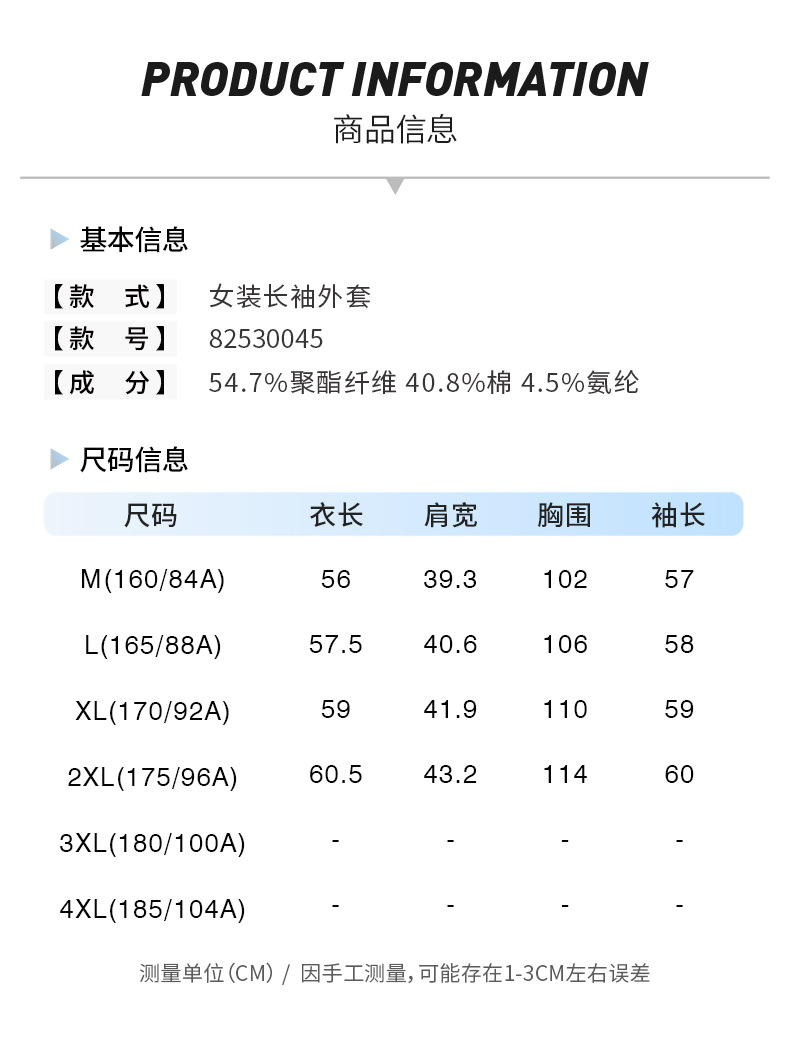 PRODUCT INFORMATION
商品信息

基本信息

【款　式】 女装长袖外套
【款　号】 82530045
【成　分】 54.7%聚酯纤维 40.8%棉 4.5%氨纶

尺码信息

| 尺码 | 衣长 | 肩宽 | 胸围 | 袖长 |
|---|---|---|---|---|
| M(160/84A) | 56 | 39.3 | 102 | 57 |
| L(165/88A) | 57.5 | 40.6 | 106 | 58 |
| XL(170/92A) | 59 | 41.9 | 110 | 59 |
| 2XL(175/96A) | 60.5 | 43.2 | 114 | 60 |
| 3XL(180/100A) | - | - | - | - |
| 4XL(185/104A) | - | - | - | - |

测量单位(CM) / 因手工测量，可能存在1-3CM左右误差